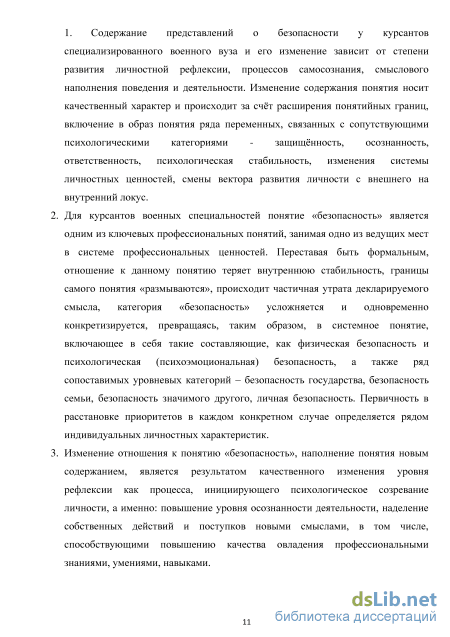 1. Содержание представлений о безопасности у курсантов специализированного военного вуза и его изменение зависит от степени развития личностной рефлексии, процессов самосознания, смыслового наполнения поведения и деятельности. Изменение содержания понятия носит качественный характер и происходит за счёт расширения понятийных границ, включение в образ понятия ряда переменных, связанных с сопутствующими психологическими категориями - защищённость, осознанность, ответственность, психологическая стабильность, изменения системы личностных ценностей, смены вектора развития личности с внешнего на внутренний локус.

2. Для курсантов военных специальностей понятие «безопасность» является одним из ключевых профессиональных понятий, занимая одно из ведущих мест в системе профессиональных ценностей. Переставая быть формальным, отношение к данному понятию теряет внутреннюю стабильность, границы самого понятия «размываются», происходит частичная утрата декларируемого смысла, категория «безопасность» усложняется и одновременно конкретизируется, превращаясь, таким образом, в системное понятие, включающее в себя такие составляющие, как физическая безопасность и психологическая (психоэмоциональная) безопасность, а также ряд сопоставимых уровневых категорий – безопасность государства, безопасность семьи, безопасность значимого другого, личная безопасность. Первичность в расстановке приоритетов в каждом конкретном случае определяется рядом индивидуальных личностных характеристик.

3. Изменение отношения к понятию «безопасность», наполнение понятия новым содержанием, является результатом качественного изменения уровня рефлексии как процесса, инициирующего психологическое созревание личности, а именно: повышение уровня осознанности деятельности, наделение собственных действий и поступков новыми смыслами, в том числе, способствующими повышению качества овладения профессиональными знаниями, умениями, навыками.

11

dsLib.net
библиотека диссертаций